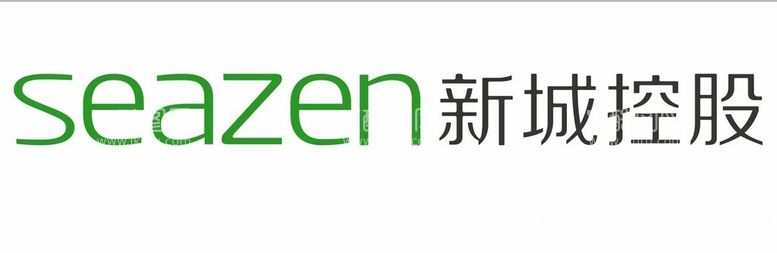 seazen 新城控股